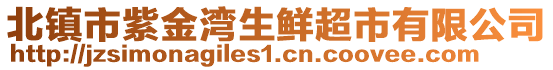 北镇市紫金湾生鲜超市有限公司
http://jzsimonagiles1.cn.coovee.com